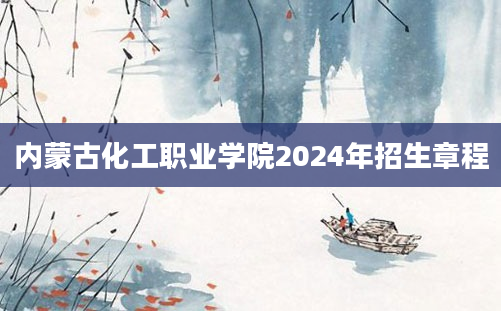 内蒙古化工职业学院2024年招生章程